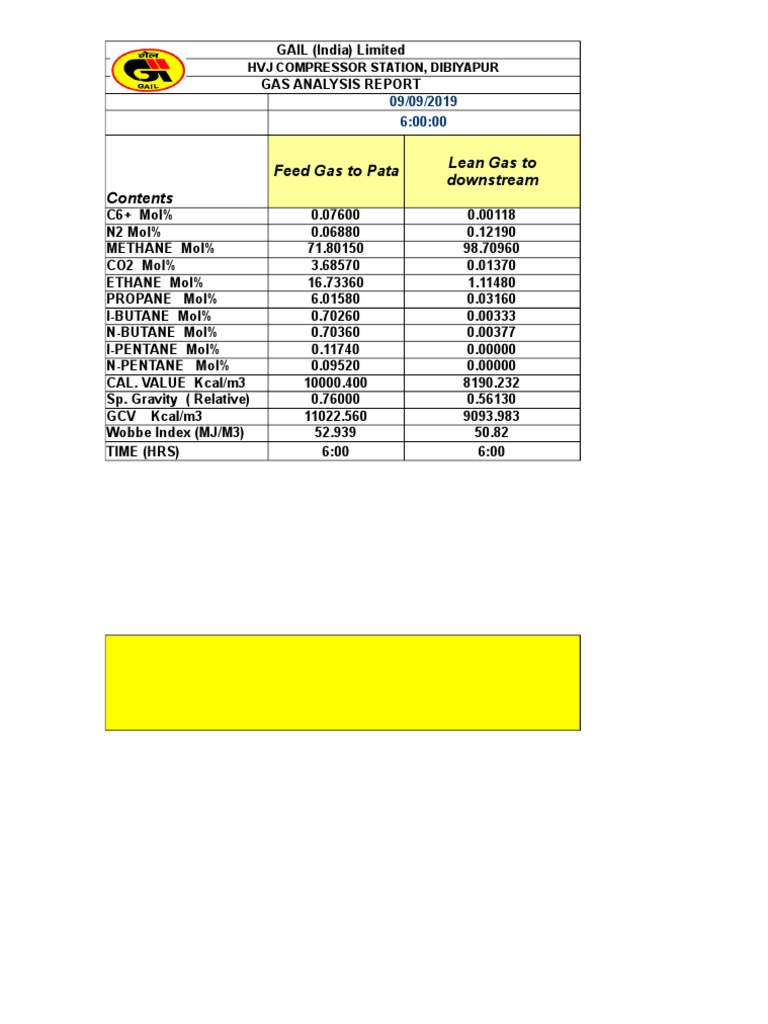 गेल
GAIL

GAIL (India) Limited
HVJ COMPRESSOR STATION, DIBIYAPUR
GAS ANALYSIS REPORT
09/09/2019
6:00:00

| Contents | Feed Gas to Pata | Lean Gas to downstream |
|---|---|---|
| C6+ Mol% | 0.07600 | 0.00118 |
| N2 Mol% | 0.06880 | 0.12190 |
| METHANE Mol% | 71.80150 | 98.70960 |
| CO2 Mol% | 3.68570 | 0.01370 |
| ETHANE Mol% | 16.73360 | 1.11480 |
| PROPANE Mol% | 6.01580 | 0.03160 |
| I-BUTANE Mol% | 0.70260 | 0.00333 |
| N-BUTANE Mol% | 0.70360 | 0.00377 |
| I-PENTANE Mol% | 0.11740 | 0.00000 |
| N-PENTANE Mol% | 0.09520 | 0.00000 |
| CAL. VALUE Kcal/m3 | 10000.400 | 8190.232 |
| Sp. Gravity ( Relative) | 0.76000 | 0.56130 |
| GCV Kcal/m3 | 11022.560 | 9093.983 |
| Wobbe Index (MJ/M3) | 52.939 | 50.82 |
| TIME (HRS) | 6:00 | 6:00 |